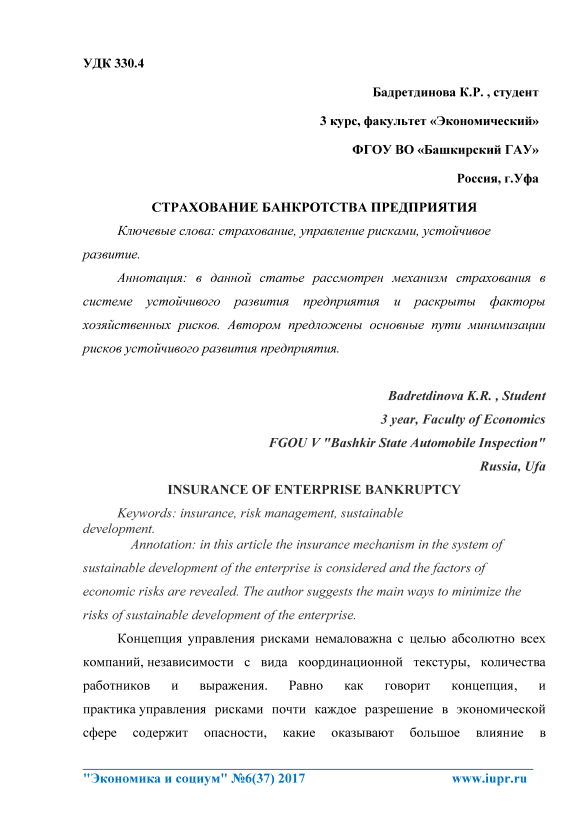 УДК 330.4

Бадретдинова К.Р. , студент

3 курс, факультет «Экономический»

ФГОУ ВО «Башкирский ГАУ»

Россия, г.Уфа

СТРАХОВАНИЕ БАНКРОТСТВА ПРЕДПРИЯТИЯ

Ключевые слова: страхование, управление рисками, устойчивое развитие.

Аннотация: в данной статье рассмотрен механизм страхования в системе устойчивого развития предприятия и раскрыты факторы хозяйственных рисков. Автором предложены основные пути минимизации рисков устойчивого развития предприятия.

Badretdinova K.R. , Student

3 year, Faculty of Economics

FGOU V "Bashkir State Automobile Inspection"

Russia, Ufa

INSURANCE OF ENTERPRISE BANKRUPTCY

Keywords: insurance, risk management, sustainable development.

Annotation: in this article the insurance mechanism in the system of sustainable development of the enterprise is considered and the factors of economic risks are revealed. The author suggests the main ways to minimize the risks of sustainable development of the enterprise.

Концепция управления рисками немаловажна с целью абсолютно всех компаний, независимости с вида координационной текстуры, количества работников и выражения. Равно как говорит концепция, и практика управления рисками почти каждое разрешение в экономической сфере содержит опасности, какие оказывают большое влияние в

"Экономика и социум" №6(37) 2017 www.iupr.ru